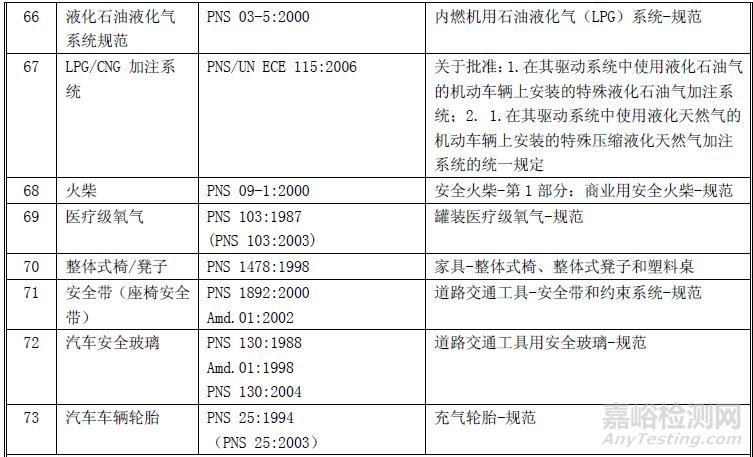 | 66 | 液化石油液化气系统规范 | PNS 03-5:2000 | 内燃机用石油液化气（LPG）系统-规范 |
|---|---|---|---|
| 67 | LPG/CNG 加注系统 | PNS/UN ECE 115:2006 | 关于批准：1.在其驱动系统中使用液化石油气的机动车辆上安装的特殊液化石油气加注系统；2. 1.在其驱动系统中使用液化天然气的机动车辆上安装的特殊压缩液化天然气加注系统的统一规定 |
| 68 | 火柴 | PNS 09-1:2000 | 安全火柴-第1部分：商业用安全火柴-规范 |
| 69 | 医疗级氧气 | PNS 103:1987 (PNS 103:2003) | 罐装医疗级氧气-规范 |
| 70 | 整体式椅/凳子 | PNS 1478:1998 | 家具-整体式椅、整体式凳子和塑料桌 |
| 71 | 安全带（座椅安全带） | PNS 1892:2000 Amd.01:2002 | 道路交通工具-安全带和约束系统-规范 |
| 72 | 汽车安全玻璃 | PNS 130:1988 Amd.01:1998 PNS 130:2004 | 道路交通工具用安全玻璃-规范 |
| 73 | 汽车车辆轮胎 | PNS 25:1994 (PNS 25:2003) | 充气轮胎-规范 |

嘉峪检测网
AnyTesting.com